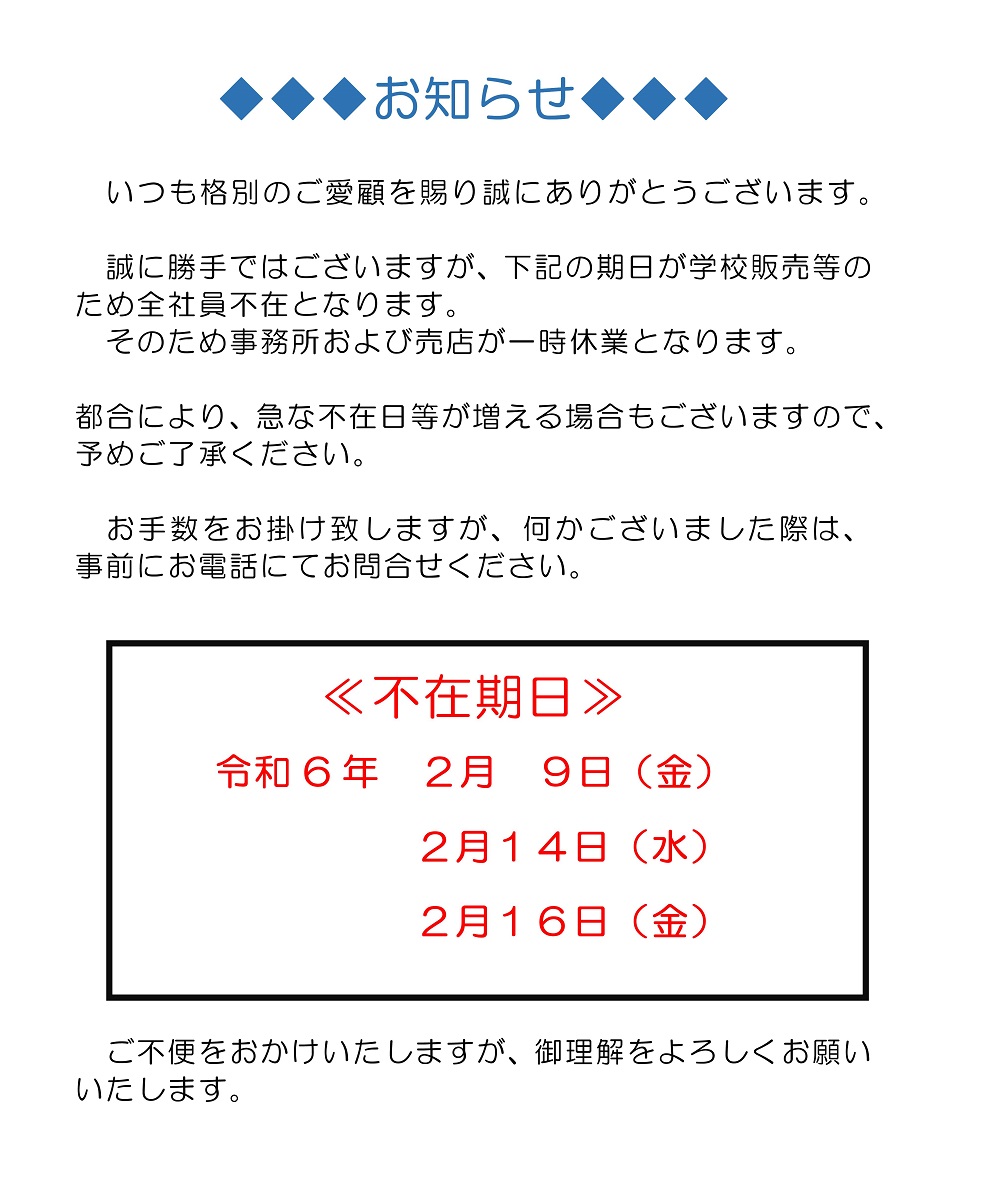 ◆◆◆お知らせ◆◆◆

いつも格別のご愛顧を賜り誠にありがとうございます。

誠に勝手ではございますが、下記の期日が学校販売等のため全社員不在となります。

そのため事務所および売店が一時休業となります。

都合により、急な不在日等が増える場合もございますので、予めご了承ください。

お手数をお掛け致しますが、何かございました際は、事前にお電話にてお問合せください。

≪不在期日≫

令和６年　２月　９日（金）

２月１４日（水）

２月１６日（金）

ご不便をおかけいたしますが、御理解をよろしくお願いいたします。